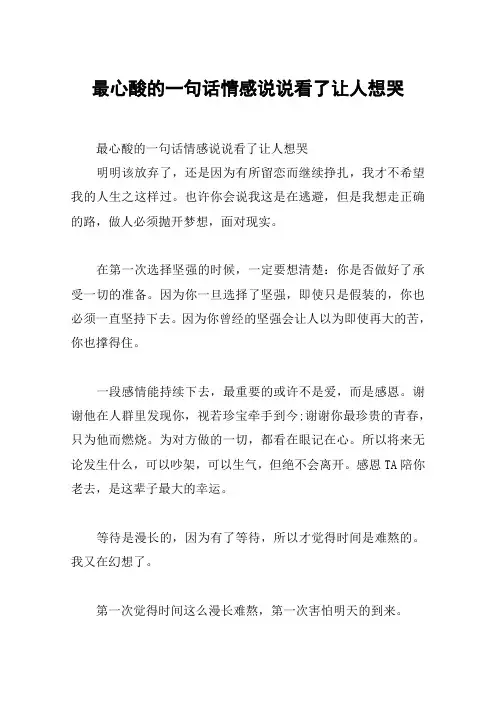 最心酸的一句话情感说说看了让人想哭

最心酸的一句话情感说说看了让人想哭

明明该放弃了，还是因为有所留恋而继续挣扎，我才不希望我的人生之这样过。也许你会说我这是在逃避，但是我想走正确的路，做人必须抛开梦想，面对现实。

在第一次选择坚强的时候，一定要想清楚：你是否做好了承受一切的准备。因为你一旦选择了坚强，即使只是假装的，你也必须一直坚持下去。因为你曾经的坚强会让人以为即使再大的苦，你也撑得住。

一段感情能持续下去，最重要的或许不是爱，而是感恩。谢谢他在人群里发现你，视若珍宝牵手到今;谢谢你最珍贵的青春，只为他而燃烧。为对方做的一切，都看在眼记在心。所以将来无论发生什么，可以吵架，可以生气，但绝不会离开。感恩TA陪你老去，是这辈子最大的幸运。

等待是漫长的，因为有了等待，所以才觉得时间是难熬的。我又在幻想了。

第一次觉得时间这么漫长难熬，第一次害怕明天的到来。